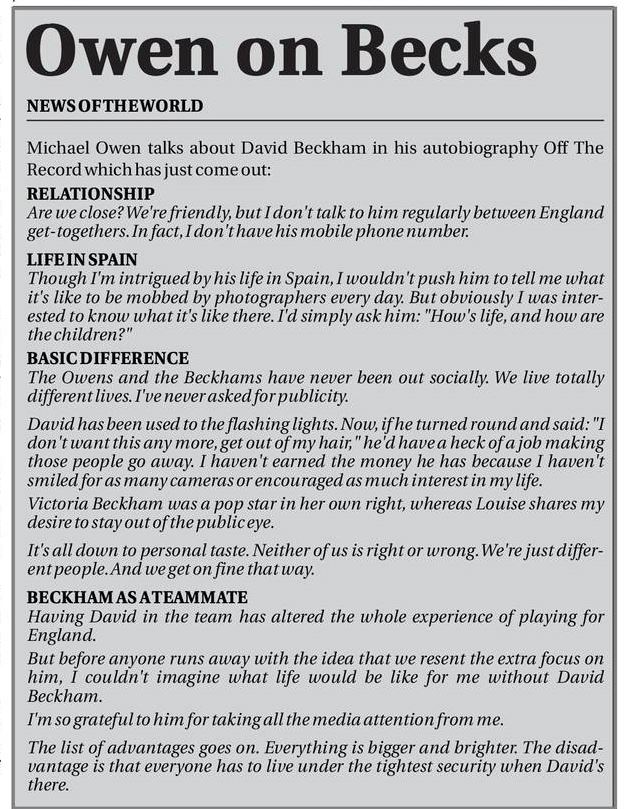 Owen on Becks

NEWS OF THE WORLD

Michael Owen talks about David Beckham in his autobiography Off The Record which has just come out:

RELATIONSHIP
Are we close? We're friendly, but I don't talk to him regularly between England get-togethers. In fact, I don't have his mobile phone number.

LIFE IN SPAIN
Though I'm intrigued by his life in Spain, I wouldn't push him to tell me what it's like to be mobbed by photographers every day. But obviously I was interested to know what it's like there. I'd simply ask him: "How's life, and how are the children?"

BASIC DIFFERENCE
The Owens and the Beckhams have never been out socially. We live totally different lives. I've never asked for publicity.

David has been used to the flashing lights. Now, if he turned round and said: "I don't want this any more, get out of my hair," he'd have a heck of a job making those people go away. I haven't earned the money he has because I haven't smiled for as many cameras or encouraged as much interest in my life.

Victoria Beckham was a pop star in her own right, whereas Louise shares my desire to stay out of the public eye.

It's all down to personal taste. Neither of us is right or wrong. We're just different people. And we get on fine that way.

BECKHAM AS A TEAMMATE
Having David in the team has altered the whole experience of playing for England.

But before anyone runs away with the idea that we resent the extra focus on him, I couldn't imagine what life would be like for me without David Beckham.

I'm so grateful to him for taking all the media attention from me.

The list of advantages goes on. Everything is bigger and brighter. The disadvantage is that everyone has to live under the tightest security when David's there.